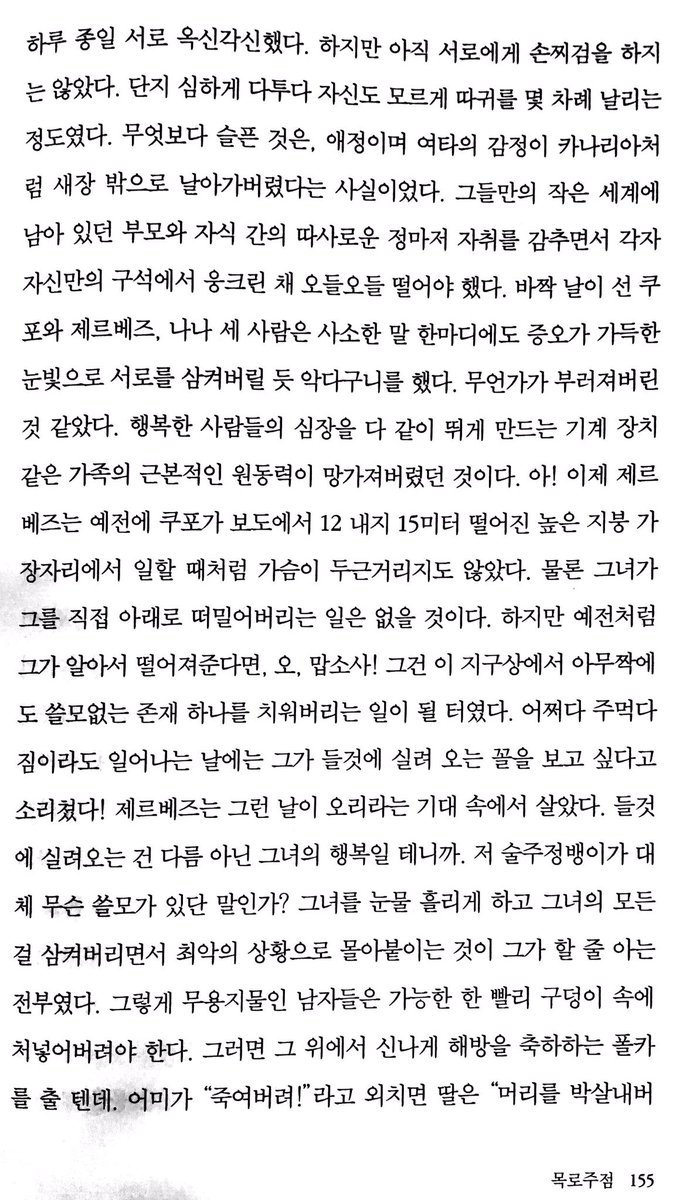 하루 종일 서로 옥신각신했다. 하지만 아직 서로에게 손찌검을 하지는 않았다. 단지 심하게 다투다 자신도 모르게 따귀를 몇 차례 날리는 정도였다. 무엇보다 슬픈 것은, 애정이며 여타의 감정이 카나리아처럼 새장 밖으로 날아가버렸다는 사실이었다. 그들만의 작은 세계에 남아 있던 부모와 자식 간의 따사로운 정마저 자취를 감추면서 각자 자신만의 구석에서 웅크린 채 오들오들 떨어야 했다. 바짝 날이 선 쿠포와 제르베즈, 나나 세 사람은 사소한 말 한마디에도 증오가 가득한 눈빛으로 서로를 삼켜버릴 듯 악다구니를 했다. 무언가가 부러져버린 것 같았다. 행복한 사람들의 심장을 다 같이 뛰게 만드는 기계 장치 같은 가족의 근본적인 원동력이 망가져버렸던 것이다. 아! 이제 제르베즈는 예전에 쿠포가 보도에서 12 내지 15미터 떨어진 높은 지붕 가장자리에서 일할 때처럼 가슴이 두근거리지도 않았다. 물론 그녀가 그를 직접 아래로 떠밀어버리는 일은 없을 것이다. 하지만 예전처럼 그가 알아서 떨어져준다면, 오, 맙소사! 그건 이 지구상에서 아무짝에도 쓸모없는 존재 하나를 치워버리는 일이 될 터였다. 어쩌다 주먹다짐이라도 일어나는 날에는 그가 들것에 실려 오는 꼴을 보고 싶다고 소리쳤다! 제르베즈는 그런 날이 오리라는 기대 속에서 살았다. 들것에 실려오는 건 다름 아닌 그녀의 행복일 테니까. 저 술주정뱅이가 대체 무슨 쓸모가 있단 말인가? 그녀를 눈물 흘리게 하고 그녀의 모든 걸 삼켜버리면서 최악의 상황으로 몰아붙이는 것이 그가 할 줄 아는 전부였다. 그렇게 무용지물인 남자들은 가능한 한 빨리 구덩이 속에 처넣어버려야 한다. 그러면 그 위에서 신나게 해방을 축하하는 폴카를 출 텐데. 어미가 "죽여버려!"라고 외치면 딸은 "머리를 박살내버

목로주점 155